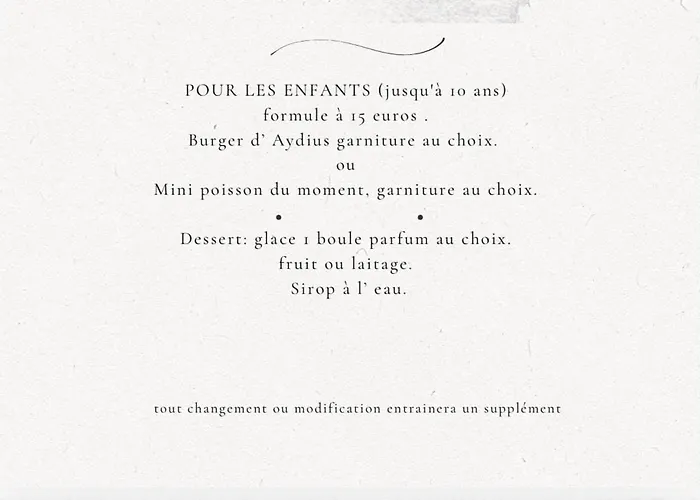 POUR LES ENFANTS (jusqu'à 10 ans)
formule à 15 euros .
Burger d' Aydius garniture au choix.
ou
Mini poisson du moment, garniture au choix.
• •
Dessert: glace 1 boule parfum au choix.
fruit ou laitage.
Sirop à l' eau.

tout changement ou modification entrainera un supplément